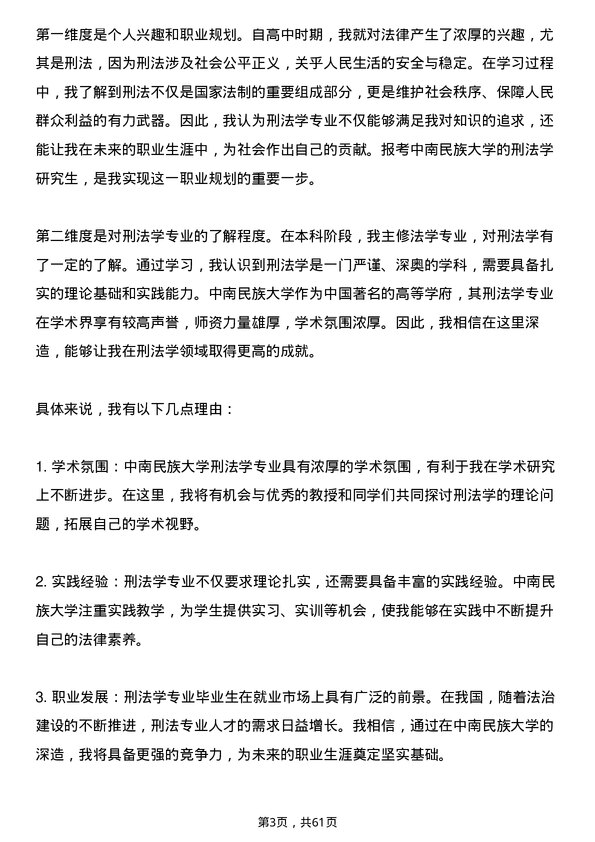 第一维度是个人兴趣和职业规划。自高中时期，我就对法律产生了浓厚的兴趣，尤其是刑法，因为刑法涉及社会公平正义，关乎人民生活的安全与稳定。在学习过程中，我了解到刑法不仅是国家法制的重要组成部分，更是维护社会秩序、保障人民群众利益的有力武器。因此，我认为刑法学专业不仅能够满足我对知识的追求，还能让我在未来的职业生涯中，为社会作出自己的贡献。报考中南民族大学的刑法学研究生，是我实现这一职业规划的重要一步。

第二维度是对刑法学专业的了解程度。在本科阶段，我主修法学专业，对刑法学有了一定的了解。通过学习，我认识到刑法学是一门严谨、深奥的学科，需要具备扎实的理论基础和实践能力。中南民族大学作为中国著名的高等学府，其刑法学专业在学术界享有较高声誉，师资力量雄厚，学术氛围浓厚。因此，我相信在这里深造，能够让我在刑法学领域取得更高的成就。

具体来说，我有以下几点理由：

1. 学术氛围：中南民族大学刑法学专业具有浓厚的学术氛围，有利于我在学术研究上不断进步。在这里，我将有机会与优秀的教授和同学们共同探讨刑法学的理论问题，拓展自己的学术视野。

2. 实践经验：刑法学专业不仅要求理论扎实，还需要具备丰富的实践经验。中南民族大学注重实践教学，为学生提供实习、实训等机会，使我能够在实践中不断提升自己的法律素养。

3. 职业发展：刑法学专业毕业生在就业市场上具有广泛的前景。在我国，随着法治建设的不断推进，刑法专业人才的需求日益增长。我相信，通过在中南民族大学的深造，我将具备更强的竞争力，为未来的职业生涯奠定坚实基础。

第3页，共61页